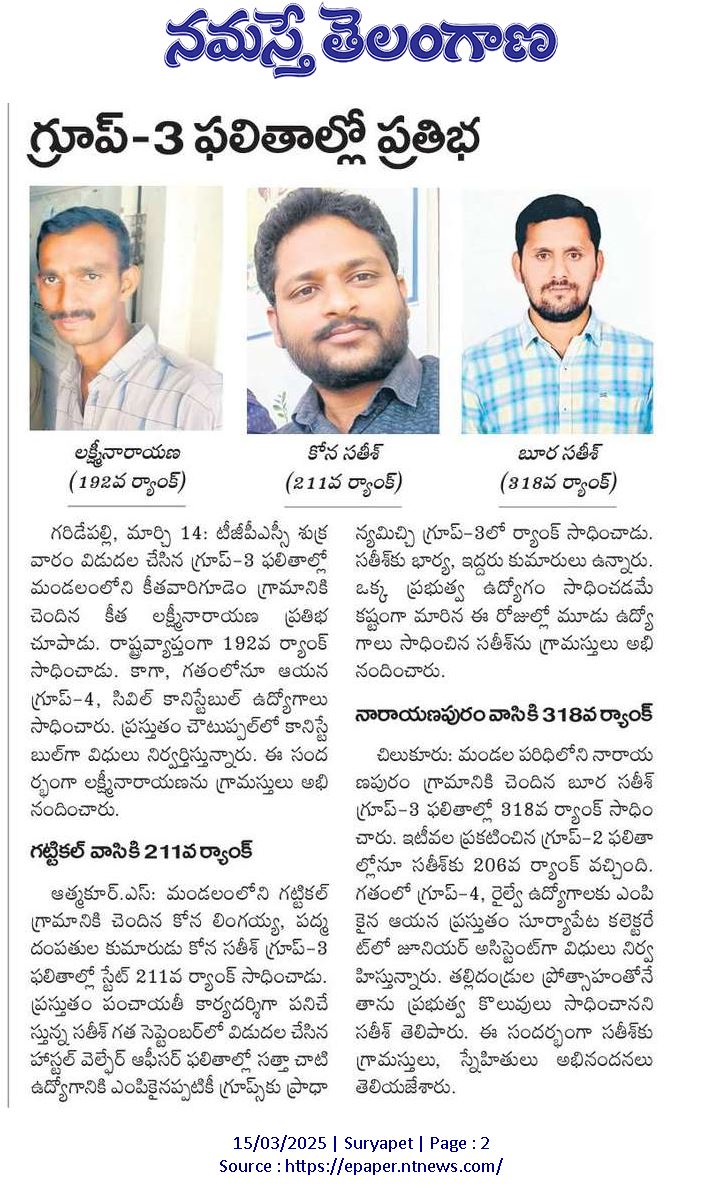 నమస్తే తెలంగాణ

గ్రూప్-3 ఫలితాల్లో ప్రతిభ

లక్ష్మీనారాయణ (192వ ర్యాంక్)

కోన సతీశ్ (211వ ర్యాంక్)

బూర సతీశ్ (318వ ర్యాంక్)

గరిడేపల్లి, మార్చి 14: టీజీపీఎస్సీ శుక్రవారం విడుదల చేసిన గ్రూప్-3 ఫలితాల్లో మండలంలోని కీతవారిగూడెం గ్రామానికి చెందిన కీత లక్ష్మీనారాయణ ప్రతిభ చూపాడు. రాష్ట్రవ్యాప్తంగా 192వ ర్యాంక్ సాధించాడు. కాగా, గతంలోనూ ఆయన గ్రూప్-4, సివిల్ కానిస్టేబుల్ ఉద్యోగాలు సాధించారు. ప్రస్తుతం చౌటుప్పల్‌లో కానిస్టేబుల్‌గా విధులు నిర్వర్తిస్తున్నారు. ఈ సందర్భంగా లక్ష్మీనారాయణను గ్రామస్తులు అభినందించారు.

గట్టికల్ వాసికి 211వ ర్యాంక్

ఆత్మకూర్.ఎస్: మండలంలోని గట్టికల్ గ్రామానికి చెందిన కోన లింగయ్య, పద్మ దంపతుల కుమారుడు కోన సతీశ్ గ్రూప్-3 ఫలితాల్లో స్టేట్ 211వ ర్యాంక్ సాధించాడు. ప్రస్తుతం పంచాయతీ కార్యదర్శిగా పనిచేస్తున్న సతీశ్ గత సెప్టెంబర్‌లో విడుదల చేసిన హాస్టల్ వెల్ఫేర్ ఆఫీసర్ ఫలితాల్లో సత్తా చాటి ఉద్యోగానికి ఎంపికైనప్పటికీ గ్రూప్స్‌కు ప్రాధాన్యమిచ్చి గ్రూప్-3లో ర్యాంక్ సాధించాడు. సతీశ్‌కు భార్య, ఇద్దరు కుమారులు ఉన్నారు. ఒక్క ప్రభుత్వ ఉద్యోగం సాధించడమే కష్టంగా మారిన ఈ రోజుల్లో మూడు ఉద్యోగాలు సాధించిన సతీశ్‌ను గ్రామస్తులు అభినందించారు.

నారాయణపురం వాసికి 318వ ర్యాంక్

చిలుకూరు: మండల పరిధిలోని నారాయణపురం గ్రామానికి చెందిన బూర సతీశ్ గ్రూప్-3 ఫలితాల్లో 318వ ర్యాంక్ సాధించారు. ఇటీవల ప్రకటించిన గ్రూప్-2 ఫలితాల్లోనూ సతీశ్‌కు 206వ ర్యాంక్ వచ్చింది. గతంలో గ్రూప్-4, రైల్వే ఉద్యోగాలకు ఎంపికైన ఆయన ప్రస్తుతం సూర్యాపేట కలెక్టరేట్‌లో జూనియర్ అసిస్టెంట్‌గా విధులు నిర్వహిస్తున్నారు. తల్లిదండ్రుల ప్రోత్సాహంతోనే తాను ప్రభుత్వ కొలువులు సాధించానని సతీశ్ తెలిపారు. ఈ సందర్భంగా సతీశ్‌కు గ్రామస్తులు, స్నేహితులు అభినందనలు తెలియజేశారు.

15/03/2025 | Suryapet | Page : 2
Source : https://epaper.ntnews.com/